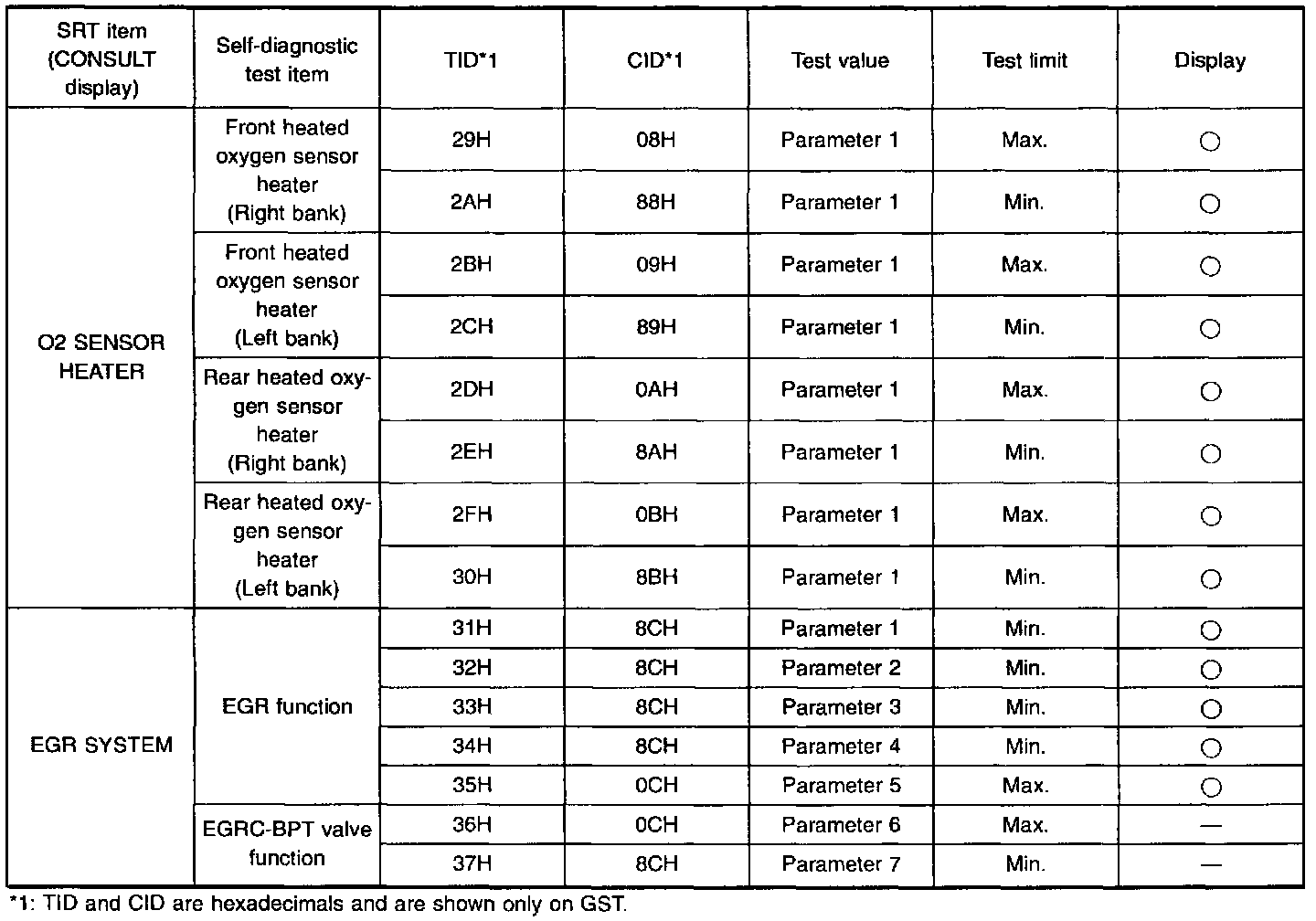 | SRT item (CONSULT display) | Self-diagnostic test item | TID*1 | CID*1 | Test value | Test limit | Display |
|---|---|---|---|---|---|---|
| O2 SENSOR HEATER | Front heated oxygen sensor heater (Right bank) | 29H | 08H | Parameter 1 | Max. | ○ |
| | | 2AH | 88H | Parameter 1 | Min. | ○ |
| | Front heated oxygen sensor heater (Left bank) | 2BH | 09H | Parameter 1 | Max. | ○ |
| | | 2CH | 89H | Parameter 1 | Min. | ○ |
| | Rear heated oxygen sensor heater (Right bank) | 2DH | 0AH | Parameter 1 | Max. | ○ |
| | | 2EH | 8AH | Parameter 1 | Min. | ○ |
| | Rear heated oxygen sensor heater (Left bank) | 2FH | 0BH | Parameter 1 | Max. | ○ |
| | | 30H | 8BH | Parameter 1 | Min. | ○ |
| EGR SYSTEM | EGR function | 31H | 8CH | Parameter 1 | Min. | ○ |
| | | 32H | 8CH | Parameter 2 | Min. | ○ |
| | | 33H | 8CH | Parameter 3 | Min. | ○ |
| | | 34H | 8CH | Parameter 4 | Min. | ○ |
| | | 35H | 0CH | Parameter 5 | Max. | ○ |
| | EGRC-BPT valve function | 36H | 0CH | Parameter 6 | Max. | — |
| | | 37H | 8CH | Parameter 7 | Min. | — |

*1: TID and CID are hexadecimals and are shown only on GST.